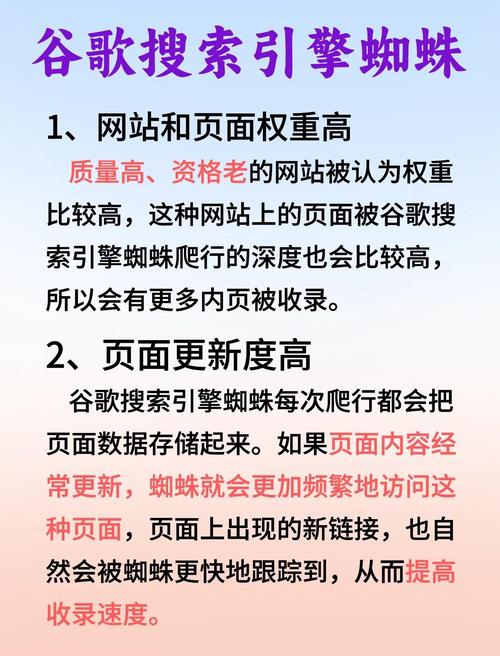 谷歌搜索引擎蜘蛛

1、网站和页面权重高

质量高、资格老的网站被认为权重比较高，这种网站上的页面被谷歌搜索引擎蜘蛛爬行的深度也会比较高，所以会有更多内页被收录。

2、页面更新度高

谷歌搜索引擎蜘蛛每次爬行都会把页面数据存储起来。如果页面内容经常更新，蜘蛛就会更加频繁地访问这种页面，页面上出现的新链接，也自然会被蜘蛛更快地跟踪到，从而提高收录速度。